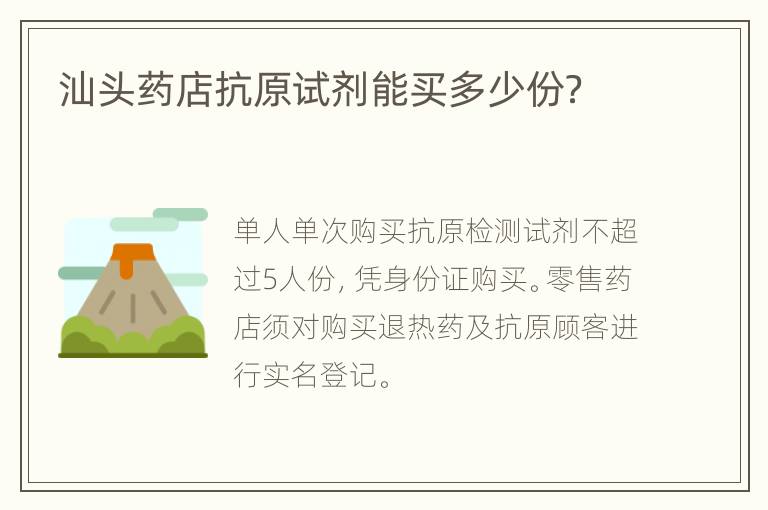 汕头药店抗原试剂能买多少份?

单人单次购买抗原检测试剂不超过5人份, 凭身份证购买。零售药店须对购买退热药及抗原顾客进行实名登记。